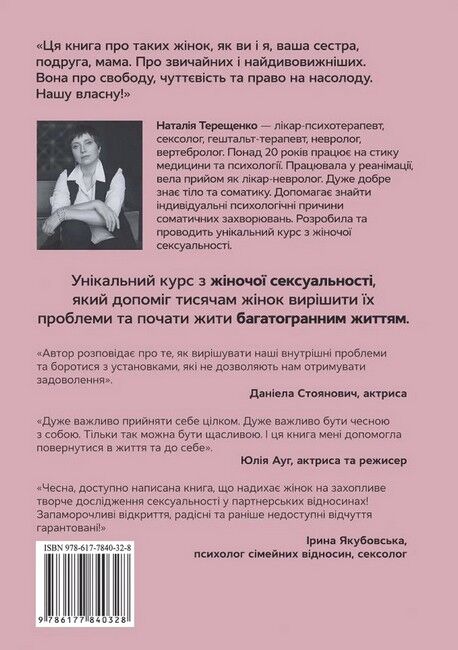 «Ця книга про таких жінок, як ви і я, ваша сестра, подруга, мама. Про звичайних і найдивовижніших. Вона про свободу, чуттєвість та право на насолоду. Нашу власну!»

Наталія Терещенко — лікар-психотерапевт, сексолог, гештальт-терапевт, невролог, вертебролог. Понад 20 років працює на стику медицини та психології. Працювала у реанімації, вела прийом як лікар-невролог. Дуже добре знає тіло та соматику. Допомагає знайти індивідуальні психологічні причини соматичних захворювань. Розробила та проводить унікальний курс з жіночої сексуальності.

Унікальний курс з жіночої сексуальності, який допоміг тисячам жінок вирішити їх проблеми та почати жити багатогранним життям.

«Автор розповідає про те, як вирішувати наші внутрішні проблеми та боротися з установками, які не дозволяють нам отримувати задоволення».

Даніела Стоянович, актриса

«Дуже важливо прийняти себе цілком. Дуже важливо бути чесною з собою. Тільки так можна бути щасливою. І ця книга мені допомогла повернутися в життя та до себе».

Юлія Ауг, актриса та режисер

«Чесна, доступно написана книга, що надихає жінок на захопливе творче дослідження сексуальності у партнерських відносинах! Запаморочливі відкриття, радісні та раніше недоступні відчуття гарантовані!»

Ірина Якубовська, психолог сімейних відносин, сексолог

ISBN 978-617-7840-32-8

9 786177 840328